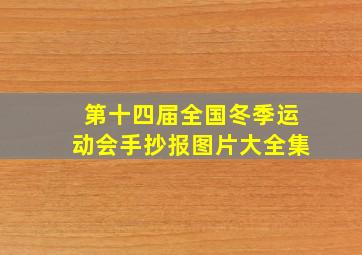 第十四届全国冬季运动会手抄报图片大全集